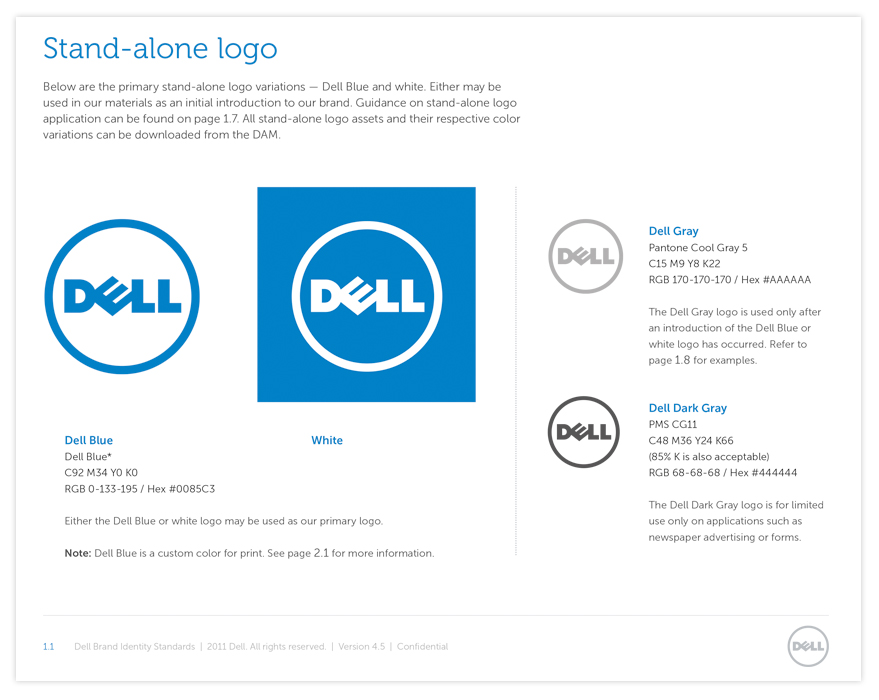 Stand-alone logo

Below are the primary stand-alone logo variations — Dell Blue and white. Either may be used in our materials as an initial introduction to our brand. Guidance on stand-alone logo application can be found on page 1.7. All stand-alone logo assets and their respective color variations can be downloaded from the DAM.

DELL

DELL

Dell Blue
Dell Blue*
C92 M34 Y0 K0
RGB 0-133-195 / Hex #0085C3

White

Either the Dell Blue or white logo may be used as our primary logo.

Note: Dell Blue is a custom color for print. See page 2.1 for more information.

DELL

Dell Gray
Pantone Cool Gray 5
C15 M9 Y8 K22
RGB 170-170-170 / Hex #AAAAAA

The Dell Gray logo is used only after an introduction of the Dell Blue or white logo has occurred. Refer to page 1.8 for examples.

DELL

Dell Dark Gray
PMS CG11
C48 M36 Y24 K66
(85% K is also acceptable)
RGB 68-68-68 / Hex #444444

The Dell Dark Gray logo is for limited use only on applications such as newspaper advertising or forms.

1.1 Dell Brand Identity Standards | 2011 Dell. All rights reserved. | Version 4.5 | Confidential

DELL